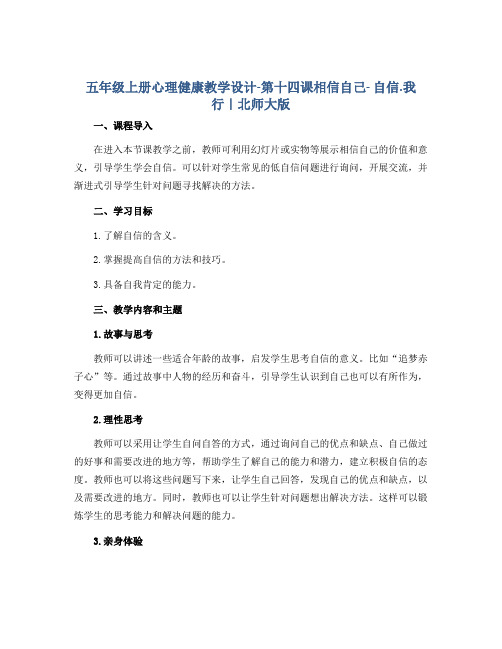 五年级上册心理健康教学设计-第十四课相信自己-自信.我行丨北师大版

一、课程导入

在进入本节课教学之前，教师可利用幻灯片或实物等展示相信自己的价值和意义，引导学生学会自信。可以针对学生常见的低自信问题进行询问，开展交流，并渐进式引导学生针对问题寻找解决的方法。

二、学习目标

1.了解自信的含义。

2.掌握提高自信的方法和技巧。

3.具备自我肯定的能力。

三、教学内容和主题

1.故事与思考

教师可以讲述一些适合年龄的故事，启发学生思考自信的意义。比如“追梦赤子心”等。通过故事中人物的经历和奋斗，引导学生认识到自己也可以有所作为，变得更加自信。

2.理性思考

教师可以采用让学生自问自答的方式，通过询问自己的优点和缺点、自己做过的好事和需要改进的地方等，帮助学生了解自己的能力和潜力，建立积极自信的态度。教师也可以将这些问题写下来，让学生自己回答，发现自己的优点和缺点，以及需要改进的地方。同时，教师也可以让学生针对问题想出解决方法。这样可以锻炼学生的思考能力和解决问题的能力。

3.亲身体验